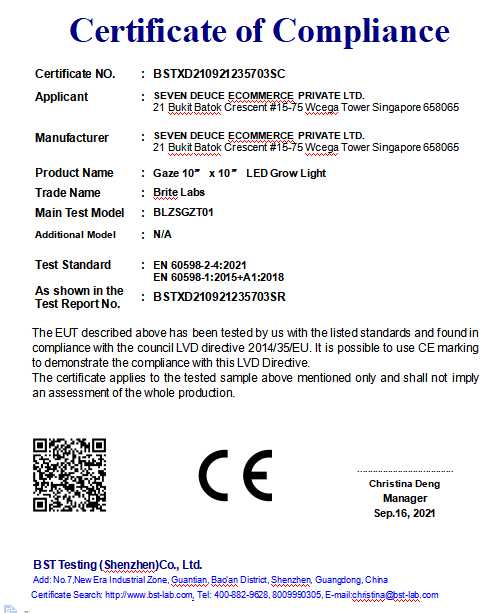 Certificate of Compliance

Certificate NO. : BSTXD210921235703SC

Applicant : SEVEN DEUCE ECOMMERCE PRIVATE LTD.
21 Bukit Batok Crescent #15-75 Wcega Tower Singapore 658065

Manufacturer : SEVEN DEUCE ECOMMERCE PRIVATE LTD.
21 Bukit Batok Crescent #15-75 Wcega Tower Singapore 658065

Product Name : Gaze 10" x 10" LED Grow Light

Trade Name : Brite Labs

Main Test Model : BLZSGZT01

Additional Model : N/A

Test Standard : EN 60598-2-4:2021
EN 60598-1:2015+A1:2018

As shown in the Test Report No. : BSTXD210921235703SR

The EUT described above has been tested by us with the listed standards and found in compliance with the council LVD directive 2014/35/EU. It is possible to use CE marking to demonstrate the compliance with this LVD Directive.
The certificate applies to the tested sample above mentioned only and shall not imply an assessment of the whole production.

CE

Christina Deng
Manager
Sep.16, 2021

BST Testing (Shenzhen)Co., Ltd.
Add: No.7,New Era Industrial Zone, Guantian, Bao'an District, Shenzhen, Guangdong, China
Certificate Search: http://www.bst-lab.com, Tel: 400-882-9628, 8009990305, E-mail:christina@bst-lab.com